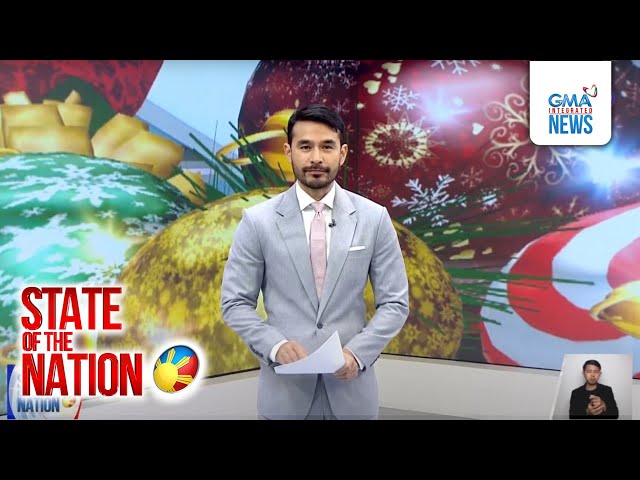 GMA INTEGRATED NEWS

STATE OF THE NATION

NATION